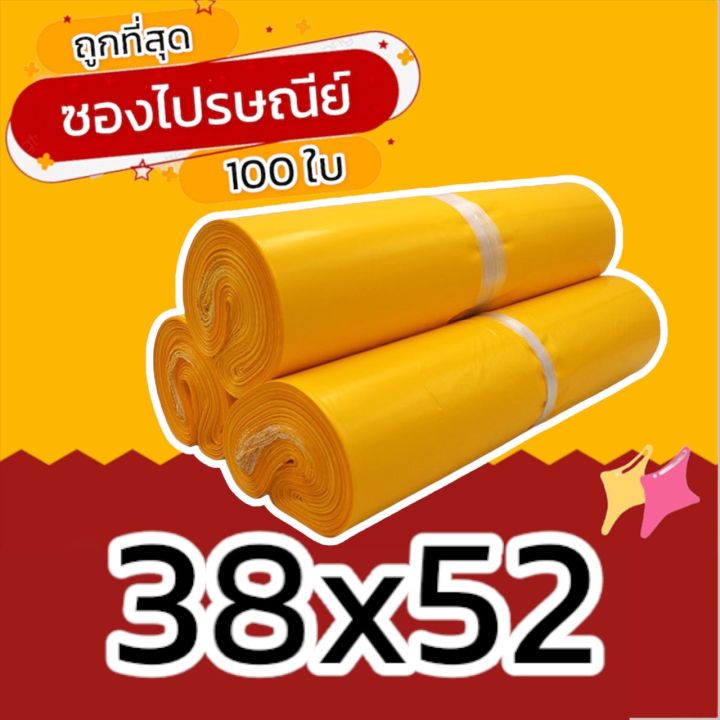 ถูกที่สุด

ซองไปรษณีย์

100 ใบ

38x52